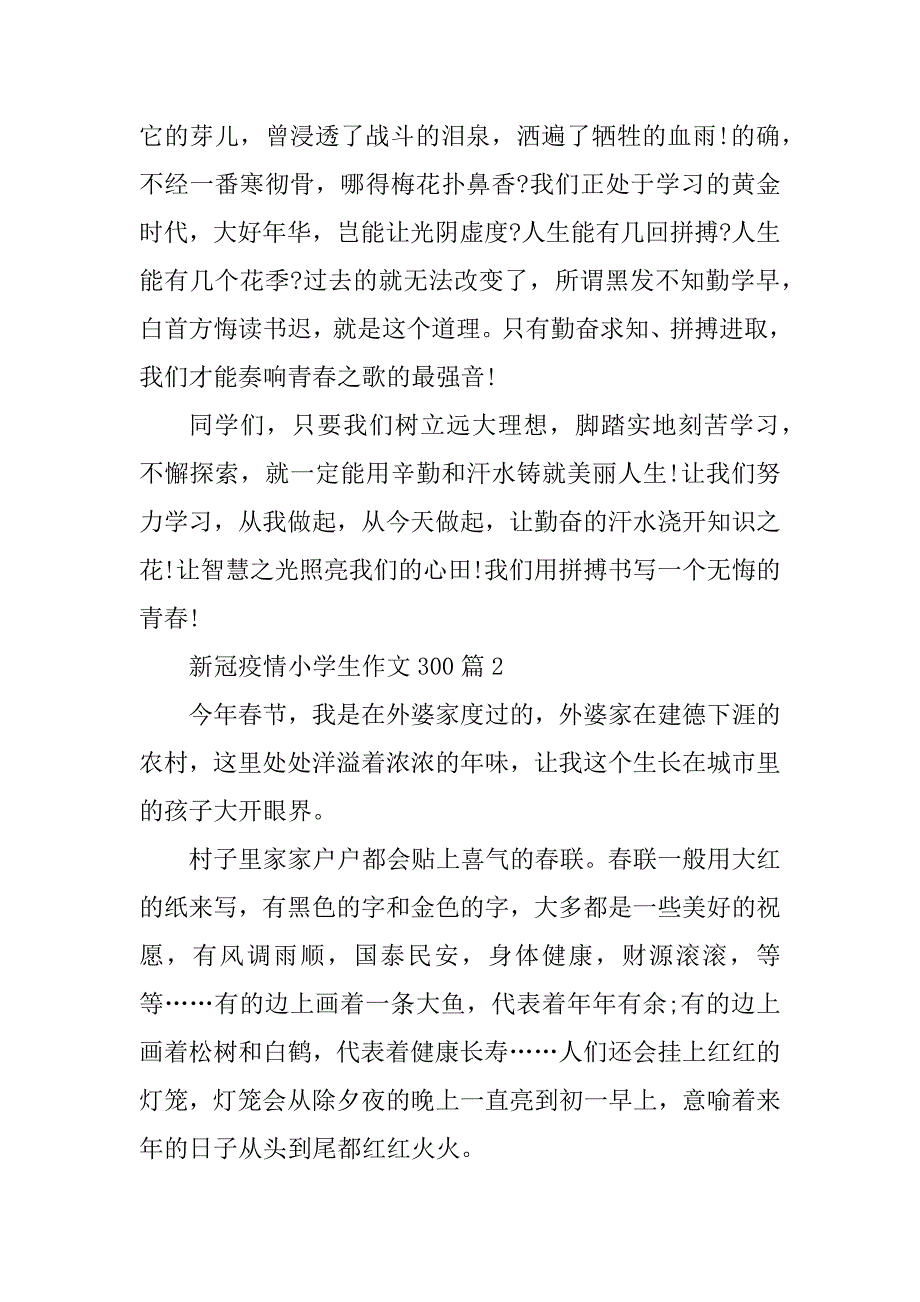 它的芽儿，曾浸透了战斗的泪泉，洒遍了牺牲的血雨!的确，不经一番寒彻骨，哪得梅花扑鼻香?我们正处于学习的黄金时代，大好年华，岂能让光阴虚度?人生能有几回拼搏?人生能有几个花季?过去的就无法改变了，所谓黑发不知勤学早，白首方悔读书迟，就是这个道理。只有勤奋求知、拼搏进取，我们才能奏响青春之歌的最强音!

同学们，只要我们树立远大理想，脚踏实地刻苦学习，不懈探索，就一定能用辛勤和汗水铸就美丽人生!让我们努力学习，从我做起，从今天做起，让勤奋的汗水浇开知识之花!让智慧之光照亮我们的心田!我们用拼搏书写一个无悔的青春!

新冠疫情小学生作文 300 篇 2

今年春节，我是在外婆家度过的，外婆家在建德下涯的农村，这里处处洋溢着浓浓的年味，让我这个生长在城市里的孩子大开眼界。

村子里家家户户都会贴上喜气的春联。春联一般用大红的纸来写，有黑色的字和金色的字，大多都是一些美好的祝愿，有风调雨顺，国泰民安，身体健康，财源滚滚，等等……有的边上画着一条大鱼，代表着年年有余;有的边上画着松树和白鹤，代表着健康长寿……人们还会挂上红红的灯笼，灯笼会从除夕夜的晚上一直亮到初一早上，意喻着来年的日子从头到尾都红红火火。